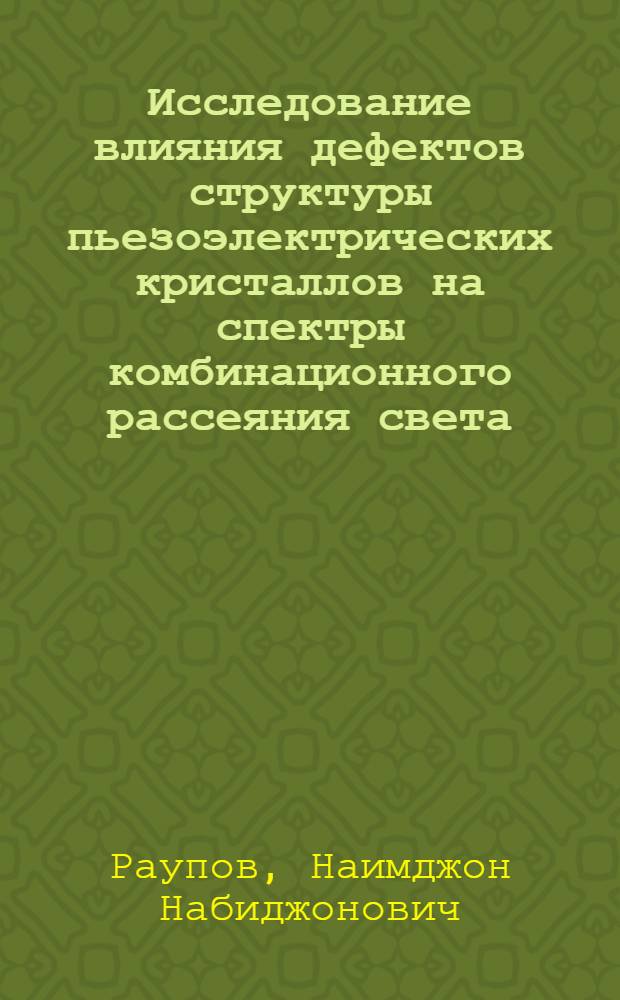 Исследование влияния дефектов структуры пьезоэлектрических кристаллов на спектры комбинационного рассеяния света

Раупов, Наимджон Набиджонович